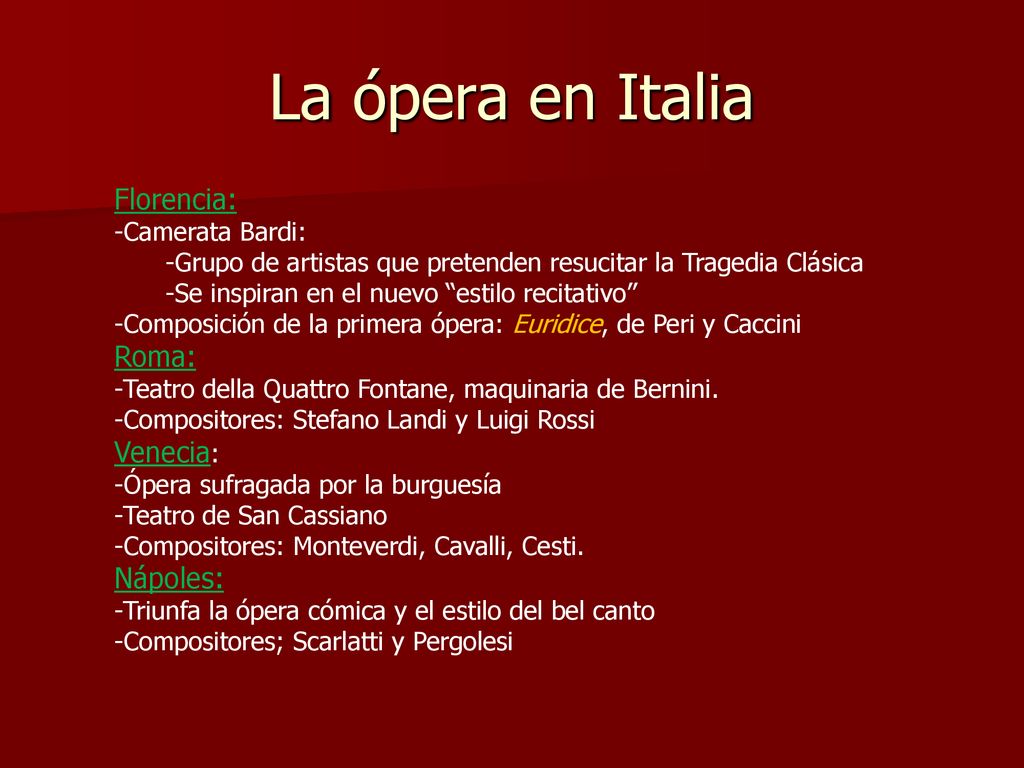 La ópera en Italia

Florencia:
-Camerata Bardi:
-Grupo de artistas que pretenden resucitar la Tragedia Clásica
-Se inspiran en el nuevo “estilo recitativo”
-Composición de la primera ópera: Euridice, de Peri y Caccini
Roma:
-Teatro della Quattro Fontane, maquinaria de Bernini.
-Compositores: Stefano Landi y Luigi Rossi
Venecia:
-Ópera sufragada por la burguesía
-Teatro de San Cassiano
-Compositores: Monteverdi, Cavalli, Cesti.
Nápoles:
-Triunfa la ópera cómica y el estilo del bel canto
-Compositores; Scarlatti y Pergolesi